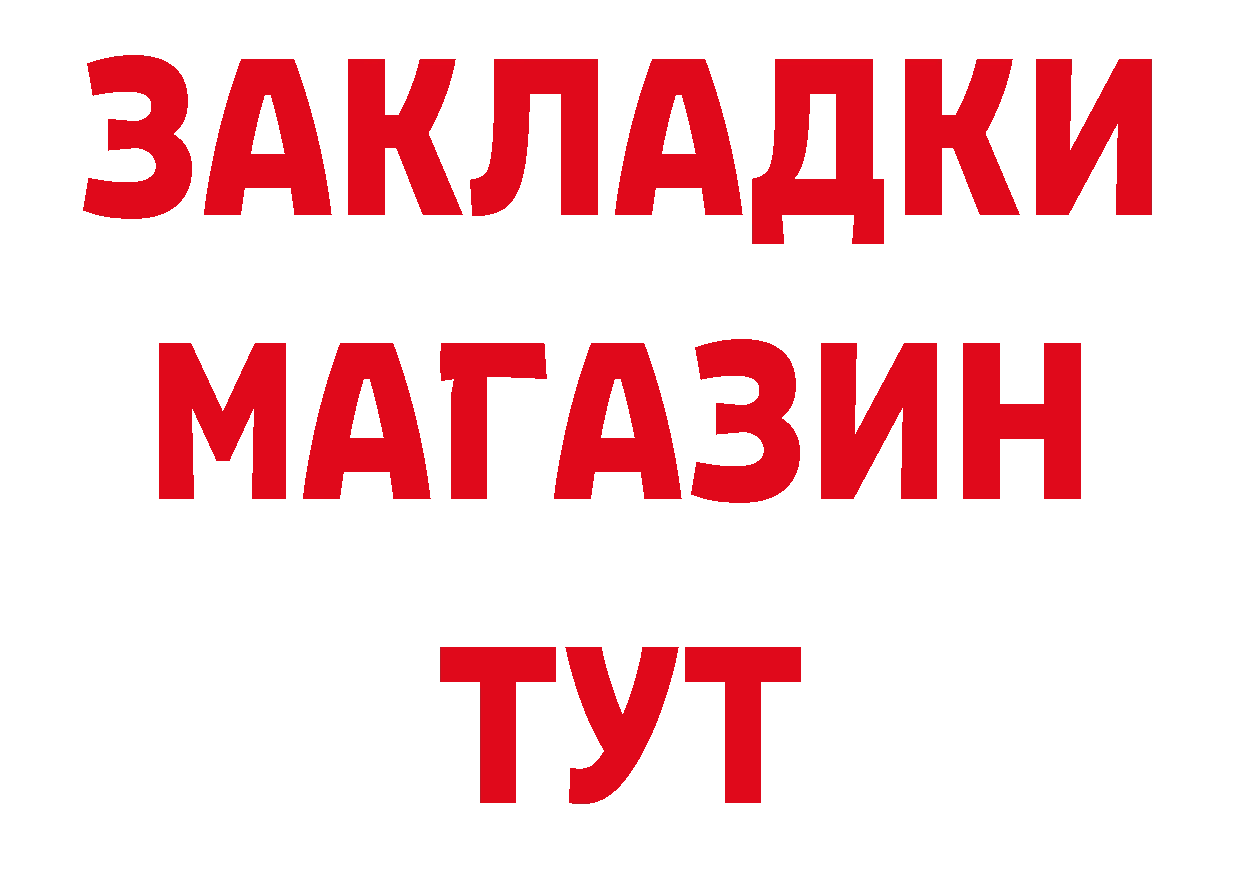 ЗАКЛАДКИ
МАГАЗИН
ТУТ